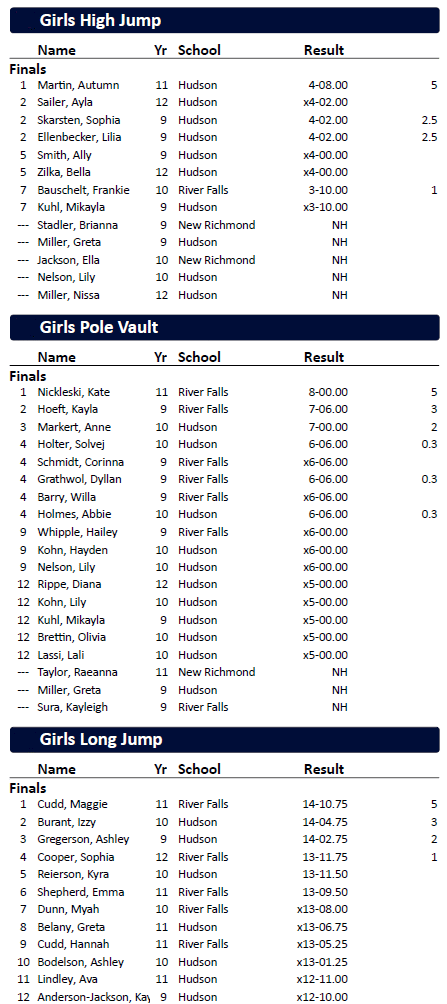 Girls High Jump

| | Name | Yr | School | Result | |
|---|---|---|---|---|---|
| Finals | | | | | |
| 1 | Martin, Autumn | 11 | Hudson | 4-08.00 | 5 |
| 2 | Sailer, Ayla | 12 | Hudson | x4-02.00 | |
| 2 | Skarsten, Sophia | 9 | Hudson | 4-02.00 | 2.5 |
| 2 | Ellenbecker, Lilia | 9 | Hudson | 4-02.00 | 2.5 |
| 5 | Smith, Ally | 9 | Hudson | x4-00.00 | |
| 5 | Zilka, Bella | 12 | Hudson | x4-00.00 | |
| 7 | Bauschelt, Frankie | 10 | River Falls | 3-10.00 | 1 |
| 7 | Kuhl, Mikayla | 9 | Hudson | x3-10.00 | |
| --- | Stadler, Brianna | 9 | New Richmond | NH | |
| --- | Miller, Greta | 9 | Hudson | NH | |
| --- | Jackson, Ella | 10 | New Richmond | NH | |
| --- | Nelson, Lily | 10 | Hudson | NH | |
| --- | Miller, Nissa | 12 | Hudson | NH | |

Girls Pole Vault

| | Name | Yr | School | Result | |
|---|---|---|---|---|---|
| Finals | | | | | |
| 1 | Nickleski, Kate | 11 | River Falls | 8-00.00 | 5 |
| 2 | Hoeft, Kayla | 9 | River Falls | 7-06.00 | 3 |
| 3 | Markert, Anne | 10 | Hudson | 7-00.00 | 2 |
| 4 | Holter, Solvej | 10 | Hudson | 6-06.00 | 0.3 |
| 4 | Schmidt, Corinna | 9 | River Falls | x6-06.00 | |
| 4 | Grathwol, Dyllan | 9 | River Falls | 6-06.00 | 0.3 |
| 4 | Barry, Willa | 9 | River Falls | x6-06.00 | |
| 4 | Holmes, Abbie | 10 | Hudson | 6-06.00 | 0.3 |
| 9 | Whipple, Hailey | 9 | River Falls | x6-00.00 | |
| 9 | Kohn, Hayden | 10 | Hudson | x6-00.00 | |
| 9 | Nelson, Lily | 10 | Hudson | x6-00.00 | |
| 12 | Rippe, Diana | 12 | Hudson | x5-00.00 | |
| 12 | Kohn, Lily | 10 | Hudson | x5-00.00 | |
| 12 | Kuhl, Mikayla | 9 | Hudson | x5-00.00 | |
| 12 | Brettin, Olivia | 10 | Hudson | x5-00.00 | |
| 12 | Lassi, Lali | 10 | Hudson | x5-00.00 | |
| --- | Taylor, Raeanna | 11 | New Richmond | NH | |
| --- | Miller, Greta | 9 | Hudson | NH | |
| --- | Sura, Kayleigh | 9 | River Falls | NH | |

Girls Long Jump

| | Name | Yr | School | Result | |
|---|---|---|---|---|---|
| Finals | | | | | |
| 1 | Cudd, Maggie | 11 | River Falls | 14-10.75 | 5 |
| 2 | Burant, Izzy | 10 | Hudson | 14-04.75 | 3 |
| 3 | Gregerson, Ashley | 9 | Hudson | 14-02.75 | 2 |
| 4 | Cooper, Sophia | 12 | River Falls | 13-11.75 | 1 |
| 5 | Reierson, Kyra | 10 | Hudson | 13-11.50 | |
| 6 | Shepherd, Emma | 11 | River Falls | 13-09.50 | |
| 7 | Dunn, Myah | 10 | River Falls | x13-08.00 | |
| 8 | Belany, Greta | 11 | Hudson | x13-06.75 | |
| 9 | Cudd, Hannah | 11 | River Falls | x13-05.25 | |
| 10 | Bodelson, Ashley | 10 | Hudson | x13-01.25 | |
| 11 | Lindley, Ava | 11 | Hudson | x12-11.00 | |
| 12 | Anderson-Jackson, Kay | 9 | Hudson | x12-10.00 | |